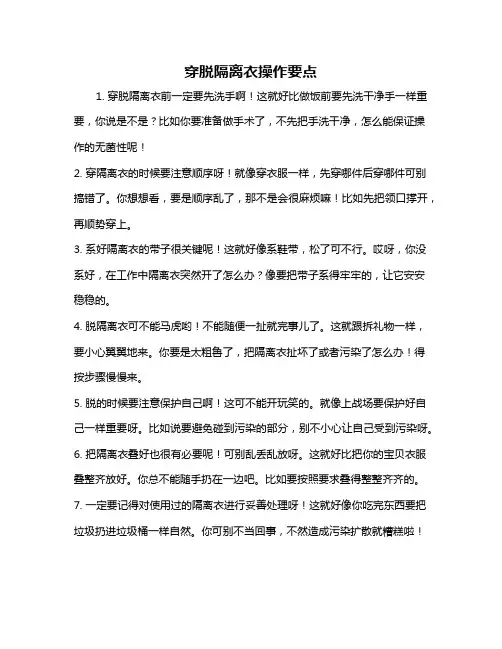 穿脱隔离衣操作要点

1. 穿脱隔离衣前一定要先洗手啊！这就好比做饭前要先洗干净手一样重要，你说是不是？比如你要准备做手术了，不先把手洗干净，怎么能保证操作的无菌性呢！

2. 穿隔离衣的时候要注意顺序呀！就像穿衣服一样，先穿哪件后穿哪件可别搞错了。你想想看，要是顺序乱了，那不是会很麻烦嘛！比如先把领口撑开，再顺势穿上。

3. 系好隔离衣的带子很关键呢！这就好像系鞋带，松了可不行。哎呀，你没系好，在工作中隔离衣突然开了怎么办？像要把带子系得牢牢的，让它安安稳稳的。

4. 脱隔离衣可不能马虎哟！不能随便一扯就完事儿了。这就跟拆礼物一样，要小心翼翼地来。你要是太粗鲁了，把隔离衣扯坏了或者污染了怎么办！得按步骤慢慢来。

5. 脱的时候要注意保护自己啊！这可不能开玩笑的。就像上战场要保护好自己一样重要呀。比如说要避免碰到污染的部分，别不小心让自己受到污染呀。

6. 把隔离衣叠好也很有必要呢！可别乱丢乱放呀。这就好比把你的宝贝衣服叠整齐放好。你总不能随手扔在一边吧。比如要按照要求叠得整整齐齐的。

7. 一定要记得对使用过的隔离衣进行妥善处理呀！这就好像你吃完东西要把垃圾扔进垃圾桶一样自然。你可别不当回事，不然造成污染扩散就糟糕啦！